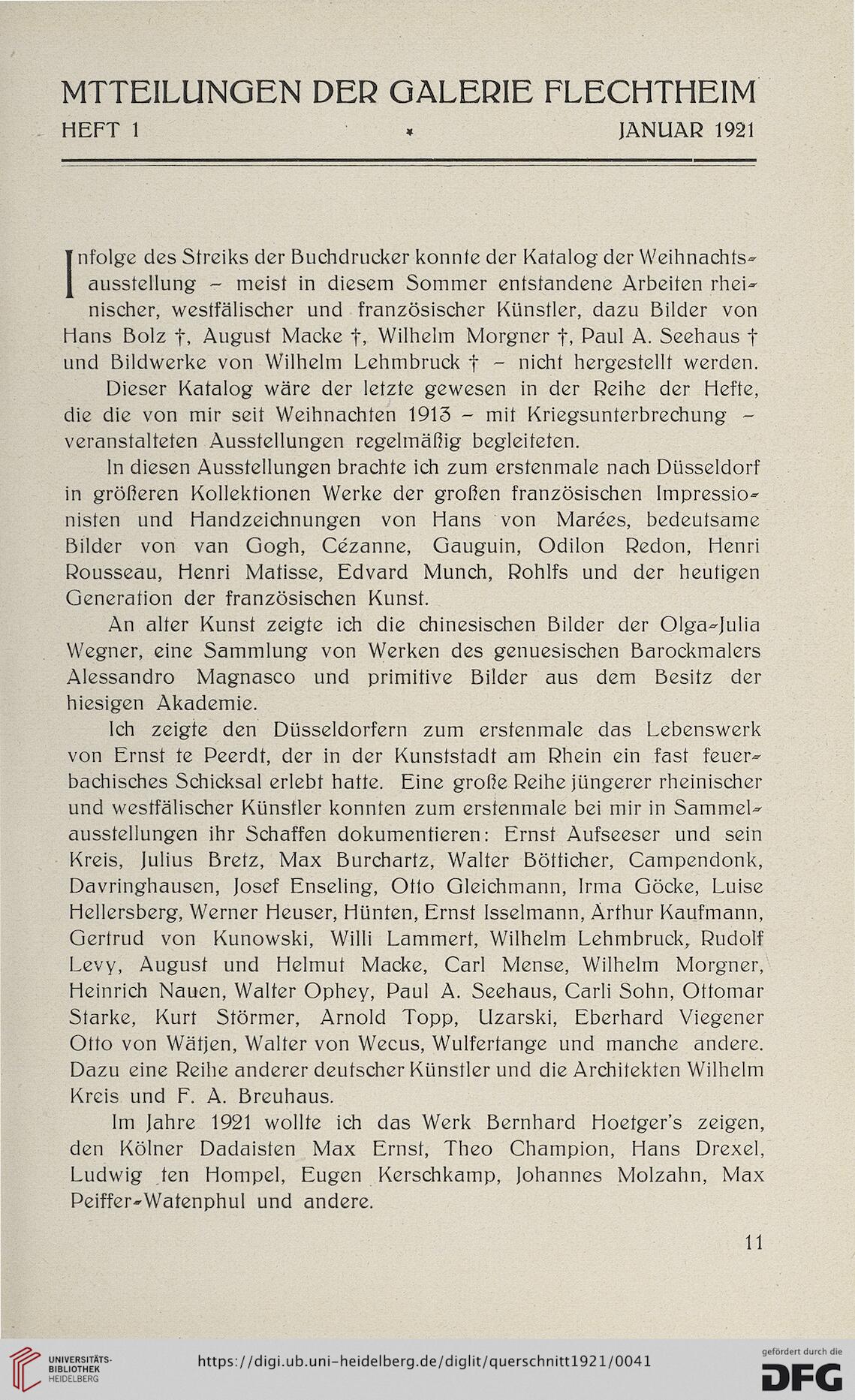 MTTEILUNGEN DER GALERIE FLECHTHEIM
HEFT 1 * JANUAR 1921

Infolge des Streiks der Buchdrucker konnte der Katalog der Weihnachtsausstellung – meist in diesem Sommer entstandene Arbeiten rheinischer, westfälischer und französischer Künstler, dazu Bilder von Hans Bolz †, August Macke †, Wilhelm Morgner †, Paul A. Seehaus † und Bildwerke von Wilhelm Lehmbruck † – nicht hergestellt werden.

Dieser Katalog wäre der letzte gewesen in der Reihe der Hefte, die die von mir seit Weihnachten 1913 – mit Kriegsunterbrechung – veranstalteten Ausstellungen regelmäßig begleiteten.

In diesen Ausstellungen brachte ich zum erstenmale nach Düsseldorf in größeren Kollektionen Werke der großen französischen Impressionisten und Handzeichnungen von Hans von Marées, bedeutsame Bilder von van Gogh, Cézanne, Gauguin, Odilon Redon, Henri Rousseau, Henri Matisse, Edvard Munch, Rohlfs und der heutigen Generation der französischen Kunst.

An alter Kunst zeigte ich die chinesischen Bilder der Olga-Julia Wegner, eine Sammlung von Werken des genuesischen Barockmalers Alessandro Magnasco und primitive Bilder aus dem Besitz der hiesigen Akademie.

Ich zeigte den Düsseldorfern zum erstenmale das Lebenswerk von Ernst te Peerdt, der in der Kunststadt am Rhein ein fast feuerbachisches Schicksal erlebt hatte. Eine große Reihe jüngerer rheinischer und westfälischer Künstler konnten zum erstenmale bei mir in Sammelausstellungen ihr Schaffen dokumentieren: Ernst Aufseeser und sein Kreis, Julius Bretz, Max Burchartz, Walter Bötticher, Campendonk, Davringhausen, Josef Enseling, Otto Gleichmann, Irma Göcke, Luise Hellersberg, Werner Heuser, Hünten, Ernst Isselmann, Arthur Kaufmann, Gertrud von Kunowski, Willi Lammert, Wilhelm Lehmbruck, Rudolf Levy, August und Helmut Macke, Carl Mense, Wilhelm Morgner, Heinrich Nauen, Walter Ophey, Paul A. Seehaus, Carli Sohn, Ottomar Starke, Kurt Störmer, Arnold Topp, Uzarski, Eberhard Viegener Otto von Wätjen, Walter von Wecus, Wulfertange und manche andere. Dazu eine Reihe anderer deutscher Künstler und die Architekten Wilhelm Kreis und F. A. Breuhaus.

Im Jahre 1921 wollte ich das Werk Bernhard Hoetger's zeigen, den Kölner Dadaisten Max Ernst, Theo Champion, Hans Drexel, Ludwig ten Hompel, Eugen Kerschkamp, Johannes Molzahn, Max Peiffer-Watenphul und andere.

11

UNIVERSITÄTS-BIBLIOTHEK HEIDELBERG
https://digi.ub.uni-heidelberg.de/diglit/querschnitt1921/0041
gefördert durch die DFG